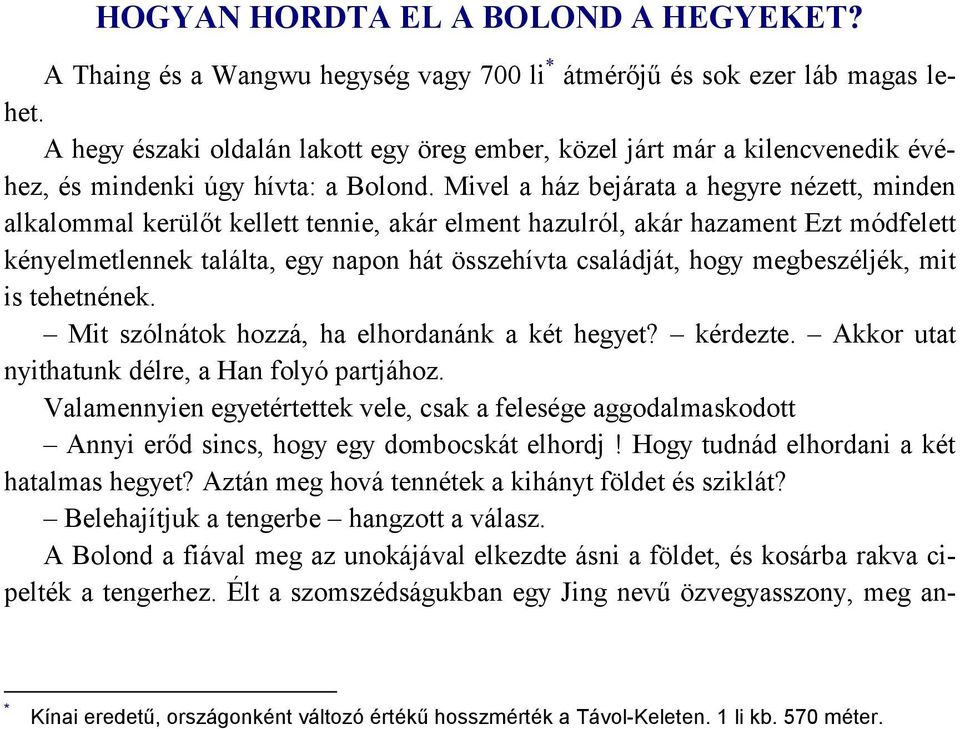 HOGYAN HORDTA EL A BOLOND A HEGYEKET?

A Thaing és a Wangwu hegység vagy 700 li* átmérőjű és sok ezer láb magas lehet.

A hegy északi oldalán lakott egy öreg ember, közel járt már a kilencvenedik évéhez, és mindenki úgy hívta: a Bolond. Mivel a ház bejárata a hegyre nézett, minden alkalommal kerülőt kellett tennie, akár elment hazulról, akár hazament Ezt módfelett kényelmetlennek találta, egy napon hát összehívta családját, hogy megbeszéljék, mit is tehetnének.

– Mit szólnátok hozzá, ha elhordanánk a két hegyet? – kérdezte. – Akkor utat nyithatunk délre, a Han folyó partjához.

Valamennyien egyetértettek vele, csak a felesége aggodalmaskodott

– Annyi erőd sincs, hogy egy dombocskát elhordj ! Hogy tudnád elhordani a két hatalmas hegyet? Aztán meg hová tennétek a kihányt földet és sziklát?

– Belehajítjuk a tengerbe – hangzott a válasz.

A Bolond a fiával meg az unokájával elkezdte ásni a földet, és kosárba rakva cipelték a tengerhez. Élt a szomszédságukban egy Jing nevű özvegyasszony, meg an-

* Kínai eredetű, országonként változó értékű hosszmérték a Távol-Keleten. 1 li kb. 570 méter.